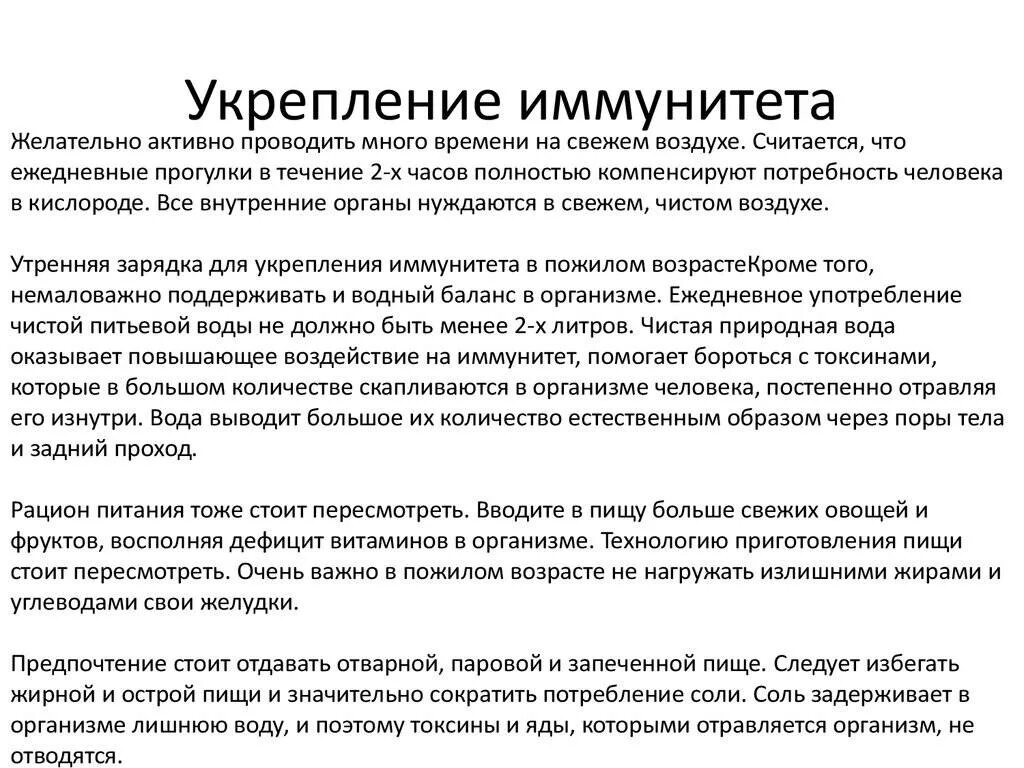 Укрепление иммунитета

Желательно активно проводить много времени на свежем воздухе. Считается, что ежедневные прогулки в течение 2-х часов полностью компенсируют потребность человека в кислороде. Все внутренние органы нуждаются в свежем, чистом воздухе.

Утренняя зарядка для укрепления иммунитета в пожилом возрастеКроме того, немаловажно поддерживать и водный баланс в организме. Ежедневное употребление чистой питьевой воды не должно быть менее 2-х литров. Чистая природная вода оказывает повышающее воздействие на иммунитет, помогает бороться с токсинами, которые в большом количестве скапливаются в организме человека, постепенно отравляя его изнутри. Вода выводит большое их количество естественным образом через поры тела и задний проход.

Рацион питания тоже стоит пересмотреть. Вводите в пищу больше свежих овощей и фруктов, восполняя дефицит витаминов в организме. Технологию приготовления пищи стоит пересмотреть. Очень важно в пожилом возрасте не нагружать излишними жирами и углеводами свои желудки.

Предпочтение стоит отдавать отварной, паровой и запеченной пище. Следует избегать жирной и острой пищи и значительно сократить потребление соли. Соль задерживает в организме лишнюю воду, и поэтому токсины и яды, которыми отравляется организм, не отводятся.